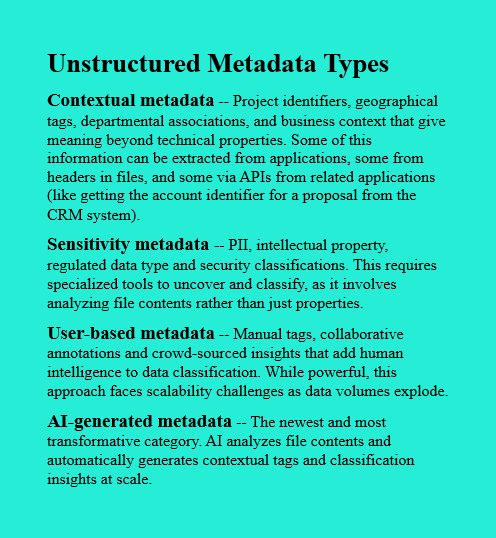 Unstructured Metadata Types

Contextual metadata -- Project identifiers, geographical tags, departmental associations, and business context that give meaning beyond technical properties. Some of this information can be extracted from applications, some from headers in files, and some via APIs from related applications (like getting the account identifier for a proposal from the CRM system).

Sensitivity metadata -- PII, intellectual property, regulated data type and security classifications. This requires specialized tools to uncover and classify, as it involves analyzing file contents rather than just properties.

User-based metadata -- Manual tags, collaborative annotations and crowd-sourced insights that add human intelligence to data classification. While powerful, this approach faces scalability challenges as data volumes explode.

AI-generated metadata -- The newest and most transformative category. AI analyzes file contents and automatically generates contextual tags and classification insights at scale.